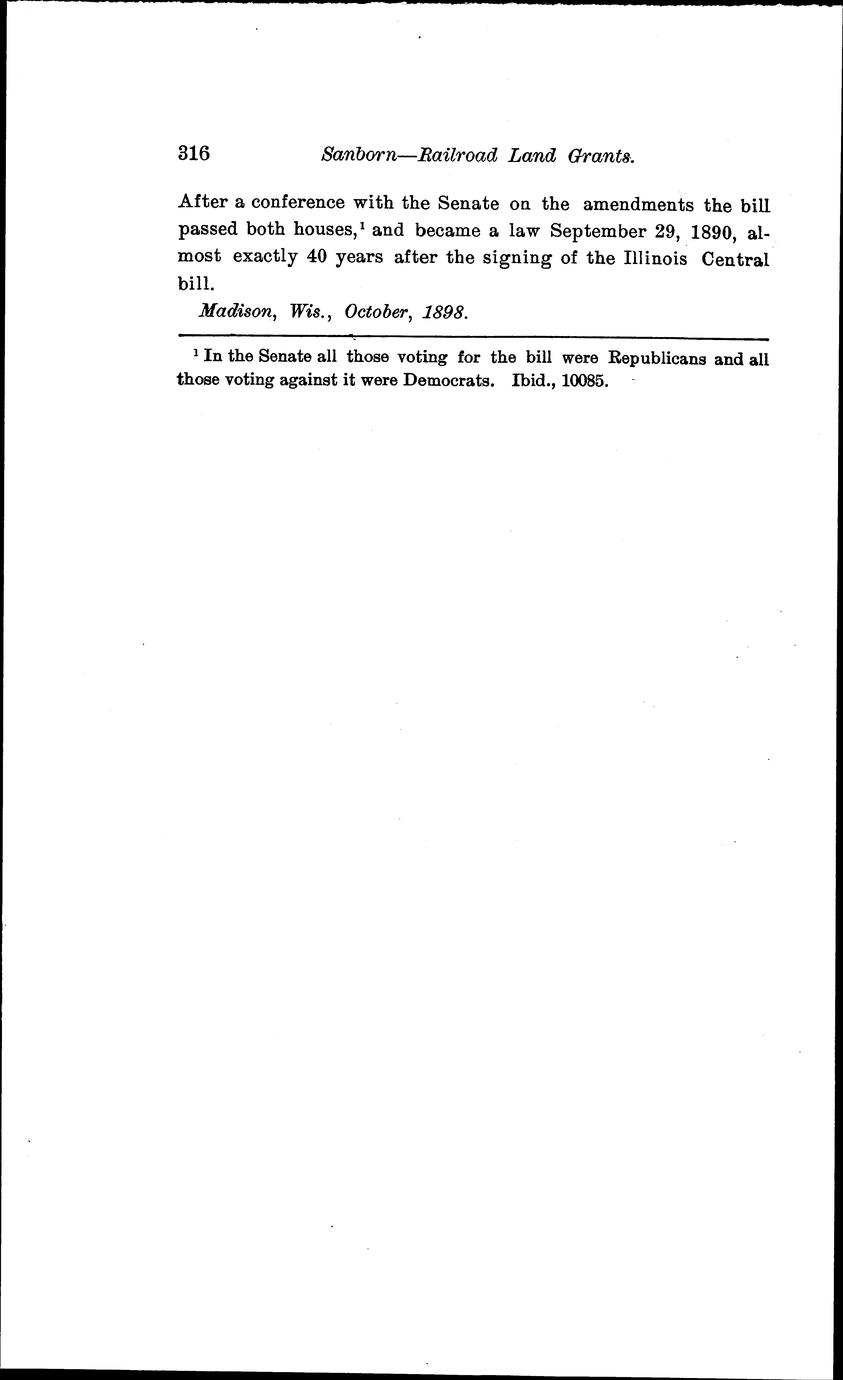 316 Sanborn—Railroad Land Grants.

After a conference with the Senate on the amendments the bill passed both houses,$^{1}$ and became a law September 29, 1890, almost exactly 40 years after the signing of the Illinois Central bill.

Madison, Wis., October, 1898.

$^{1}$ In the Senate all those voting for the bill were Republicans and all those voting against it were Democrats. Ibid., 10085.